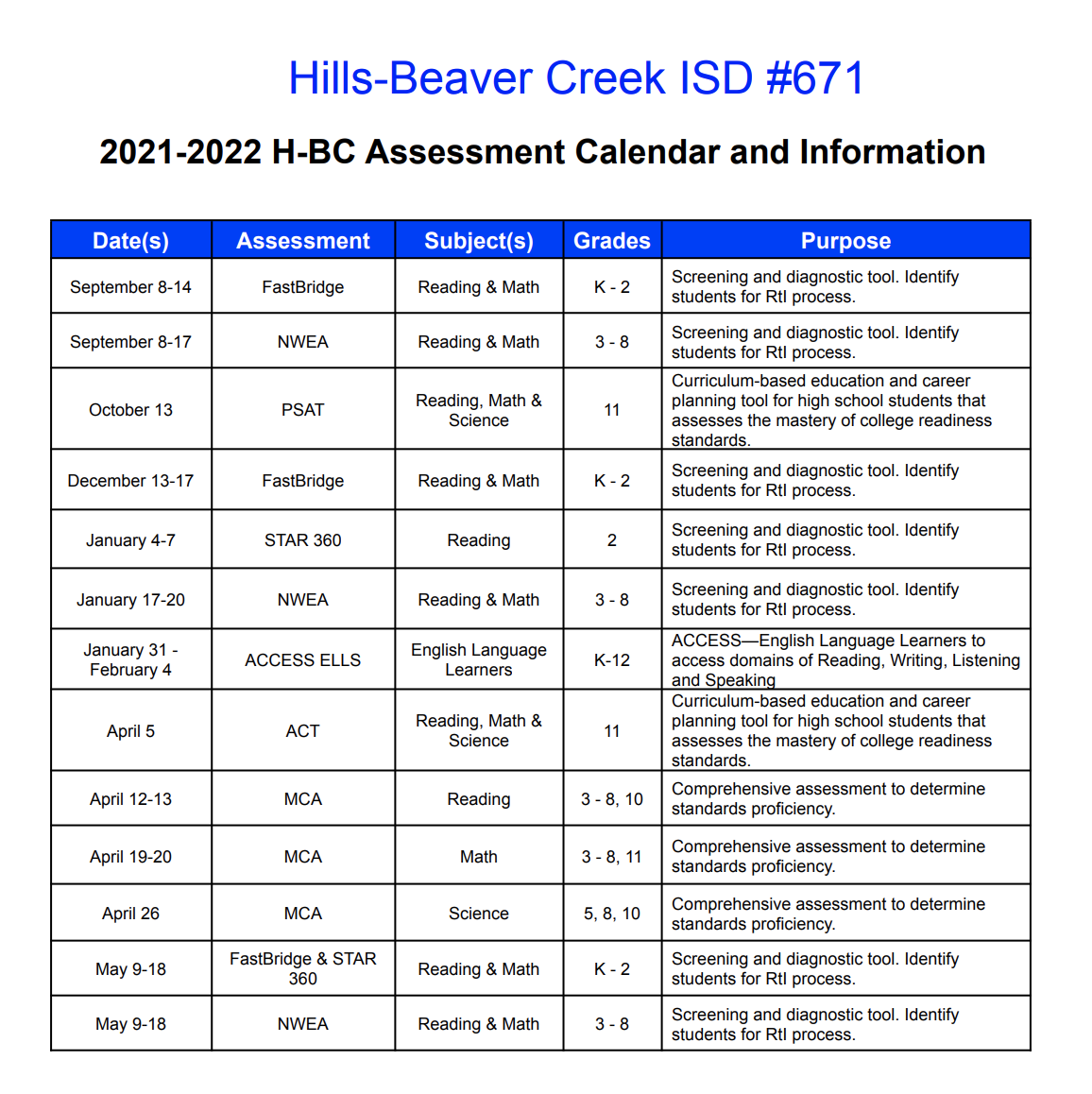 Hills-Beaver Creek ISD #671

2021-2022 H-BC Assessment Calendar and Information

| Date(s) | Assessment | Subject(s) | Grades | Purpose |
|---|---|---|---|---|
| September 8-14 | FastBridge | Reading & Math | K - 2 | Screening and diagnostic tool. Identify students for RtI process. |
| September 8-17 | NWEA | Reading & Math | 3 - 8 | Screening and diagnostic tool. Identify students for RtI process. |
| October 13 | PSAT | Reading, Math & Science | 11 | Curriculum-based education and career planning tool for high school students that assesses the mastery of college readiness standards. |
| December 13-17 | FastBridge | Reading & Math | K - 2 | Screening and diagnostic tool. Identify students for RtI process. |
| January 4-7 | STAR 360 | Reading | 2 | Screening and diagnostic tool. Identify students for RtI process. |
| January 17-20 | NWEA | Reading & Math | 3 - 8 | Screening and diagnostic tool. Identify students for RtI process. |
| January 31 - February 4 | ACCESS ELLS | English Language Learners | K-12 | ACCESS—English Language Learners to access domains of Reading, Writing, Listening and Speaking |
| April 5 | ACT | Reading, Math & Science | 11 | Curriculum-based education and career planning tool for high school students that assesses the mastery of college readiness standards. |
| April 12-13 | MCA | Reading | 3 - 8, 10 | Comprehensive assessment to determine standards proficiency. |
| April 19-20 | MCA | Math | 3 - 8, 11 | Comprehensive assessment to determine standards proficiency. |
| April 26 | MCA | Science | 5, 8, 10 | Comprehensive assessment to determine standards proficiency. |
| May 9-18 | FastBridge & STAR 360 | Reading & Math | K - 2 | Screening and diagnostic tool. Identify students for RtI process. |
| May 9-18 | NWEA | Reading & Math | 3 - 8 | Screening and diagnostic tool. Identify students for RtI process. |